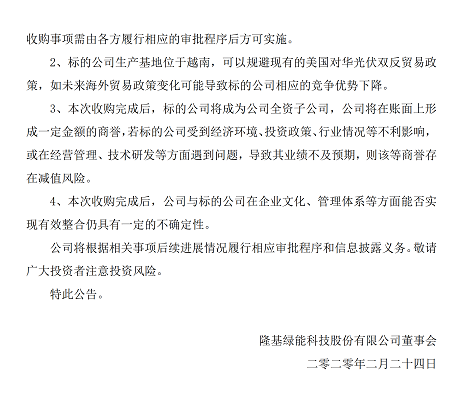 收购事项需由各方履行相应的审批程序后方可实施。

2、标的公司生产基地位于越南，可以规避现有的美国对华光伏双反贸易政策，如未来海外贸易政策变化可能导致标的公司相应的竞争优势下降。

3、本次收购完成后，标的公司将成为公司全资子公司，公司将在账面上形成一定金额的商誉，若标的公司受到经济环境、投资政策、行业情况等不利影响，或在经营管理、技术研发等方面遇到问题，导致其业绩不及预期，则该等商誉存在减值风险。

4、本次收购完成后，公司与标的公司在企业文化、管理体系等方面能否实现有效整合仍具有一定的不确定性。

公司将根据相关事项后续进展情况履行相应审批程序和信息披露义务。敬请广大投资者注意投资风险。

特此公告。

隆基绿能科技股份有限公司董事会

二零二零年二月二十四日